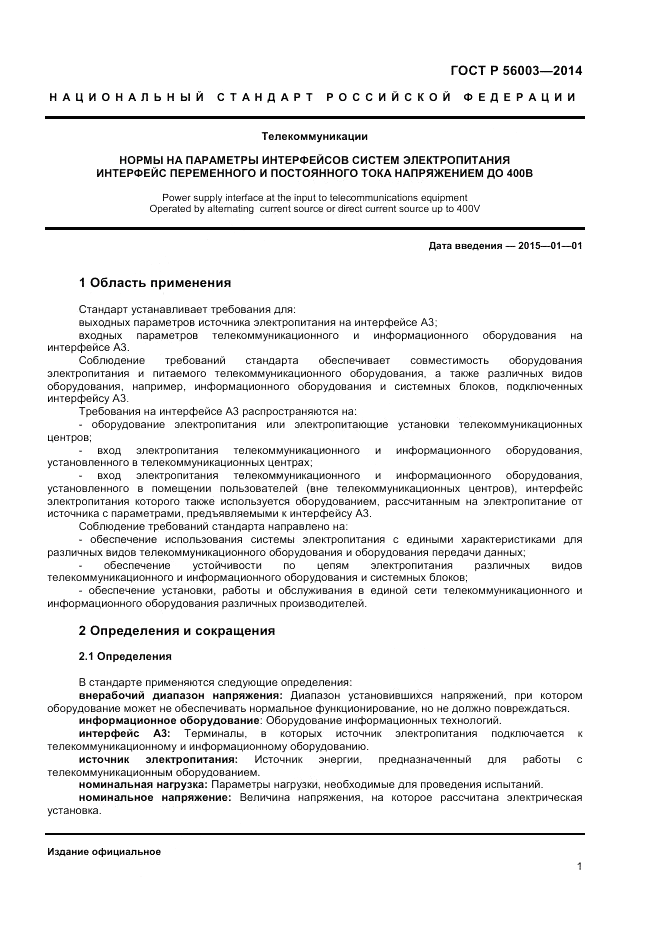 ГОСТ Р 56003—2014

НАЦИОНАЛЬНЫЙ СТАНДАРТ РОССИЙСКОЙ ФЕДЕРАЦИИ

Телекоммуникации

НОРМЫ НА ПАРАМЕТРЫ ИНТЕРФЕЙСОВ СИСТЕМ ЭЛЕКТРОПИТАНИЯ
ИНТЕРФЕЙС ПЕРЕМЕННОГО И ПОСТОЯННОГО ТОКА НАПРЯЖЕНИЕМ ДО 400В

Power supply interface at the input to telecommunications equipment
Operated by alternating current source or direct current source up to 400V

Дата введения — 2015—01—01

1 Область применения

Стандарт устанавливает требования для:
выходных параметров источника электропитания на интерфейсе А3;
входных параметров телекоммуникационного и информационного оборудования на интерфейсе А3.
Соблюдение требований стандарта обеспечивает совместимость оборудования электропитания и питаемого телекоммуникационного оборудования, а также различных видов оборудования, например, информационного оборудования и системных блоков, подключенных интерфейсу А3.
Требования на интерфейсе А3 распространяются на:
- оборудование электропитания или электропитающие установки телекоммуникационных центров;
- вход электропитания телекоммуникационного и информационного оборудования, установленного в телекоммуникационных центрах;
- вход электропитания телекоммуникационного и информационного оборудования, установленного в помещении пользователей (вне телекоммуникационных центров), интерфейс электропитания которого также используется оборудованием, рассчитанным на электропитание от источника с параметрами, предъявляемыми к интерфейсу А3.
Соблюдение требований стандарта направлено на:
- обеспечение использования системы электропитания с едиными характеристиками для различных видов телекоммуникационного оборудования и оборудования передачи данных;
- обеспечение устойчивости по цепям электропитания различных видов телекоммуникационного и информационного оборудования и системных блоков;
- обеспечение установки, работы и обслуживания в единой сети телекоммуникационного и информационного оборудования различных производителей.

2 Определения и сокращения

2.1 Определения

В стандарте применяются следующие определения:
внерабочий диапазон напряжения: Диапазон установившихся напряжений, при котором оборудование может не обеспечивать нормальное функционирование, но не должно повреждаться.
информационное оборудование: Оборудование информационных технологий.
интерфейс А3: Терминалы, в которых источник электропитания подключается к телекоммуникационному и информационному оборудованию.
источник электропитания: Источник энергии, предназначенный для работы с телекоммуникационным оборудованием.
номинальная нагрузка: Параметры нагрузки, необходимые для проведения испытаний.
номинальное напряжение: Величина напряжения, на которое рассчитана электрическая установка.

Издание официальное

1